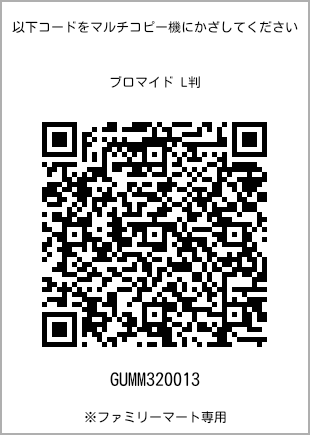 以下コードをマルチコピー機にかざしてください

ブロマイド L判

GUMM320013

※ファミリーマート専用